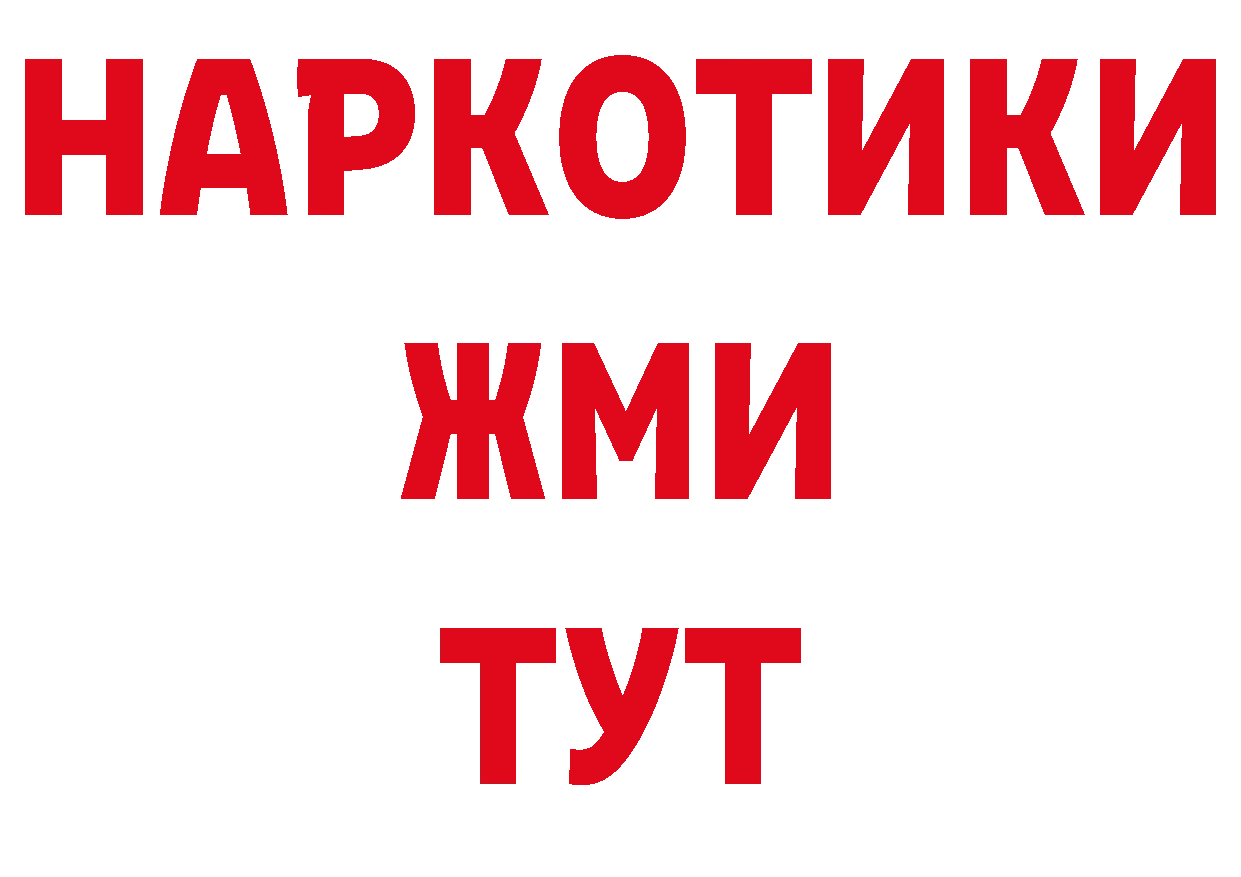 НАРКОТИКИ
ЖМИ
ТУТ